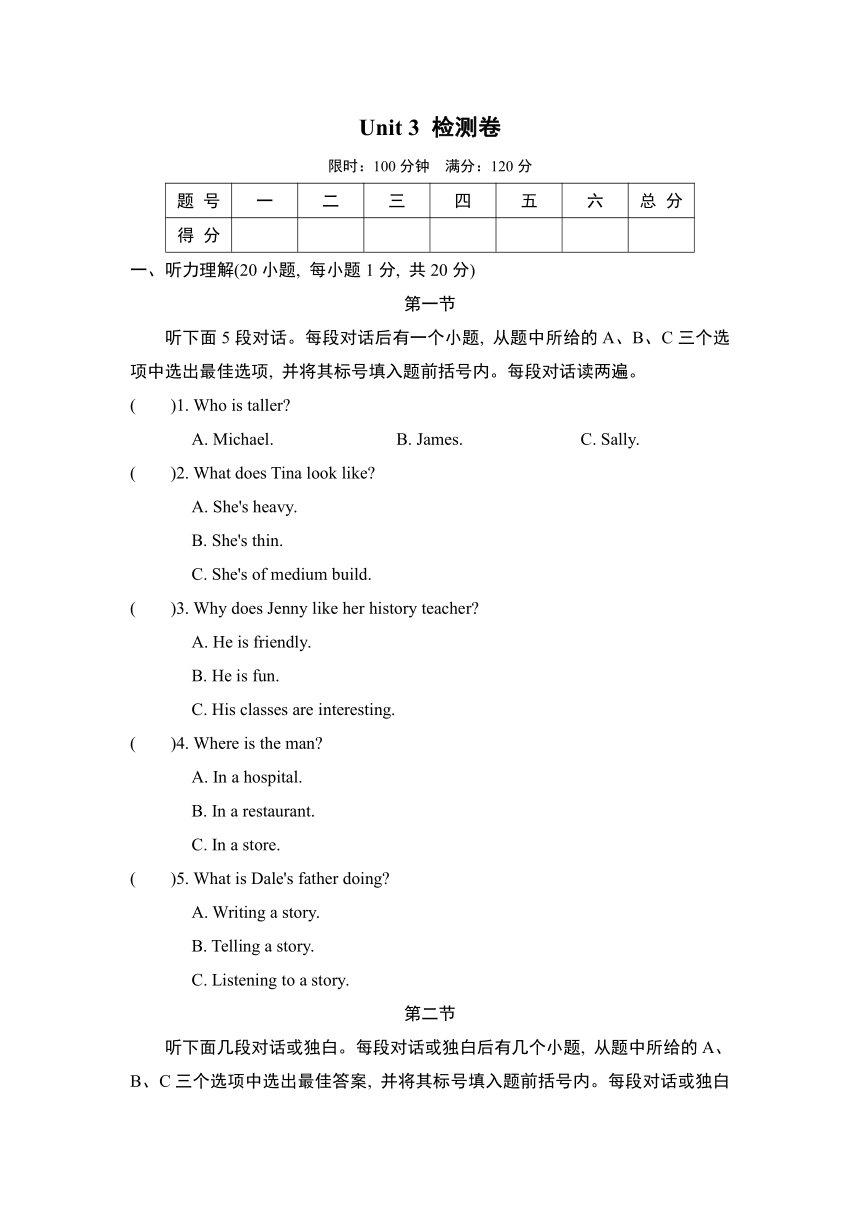 Unit 3 检测卷

限时：100 分钟 满分：120 分

| 题 号 | 一 | 二 | 三 | 四 | 五 | 六 | 总 分 |
|---|---|---|---|---|---|---|---|
| 得 分 | | | | | | | |

一、听力理解(20 小题, 每小题 1 分, 共 20 分)

第一节

听下面 5 段对话。每段对话后有一个小题, 从题中所给的 A、B、C 三个选项中选出最佳选项, 并将其标号填入题前括号内。每段对话读两遍。

( )1. Who is taller?

A. Michael. B. James. C. Sally.

( )2. What does Tina look like?

A. She's heavy.

B. She's thin.

C. She's of medium build.

( )3. Why does Jenny like her history teacher?

A. He is friendly.

B. He is fun.

C. His classes are interesting.

( )4. Where is the man?

A. In a hospital.

B. In a restaurant.

C. In a store.

( )5. What is Dale's father doing?

A. Writing a story.

B. Telling a story.

C. Listening to a story.

第二节

听下面几段对话或独白。每段对话或独白后有几个小题, 从题中所给的 A、B、C 三个选项中选出最佳答案, 并将其标号填入题前括号内。每段对话或独白